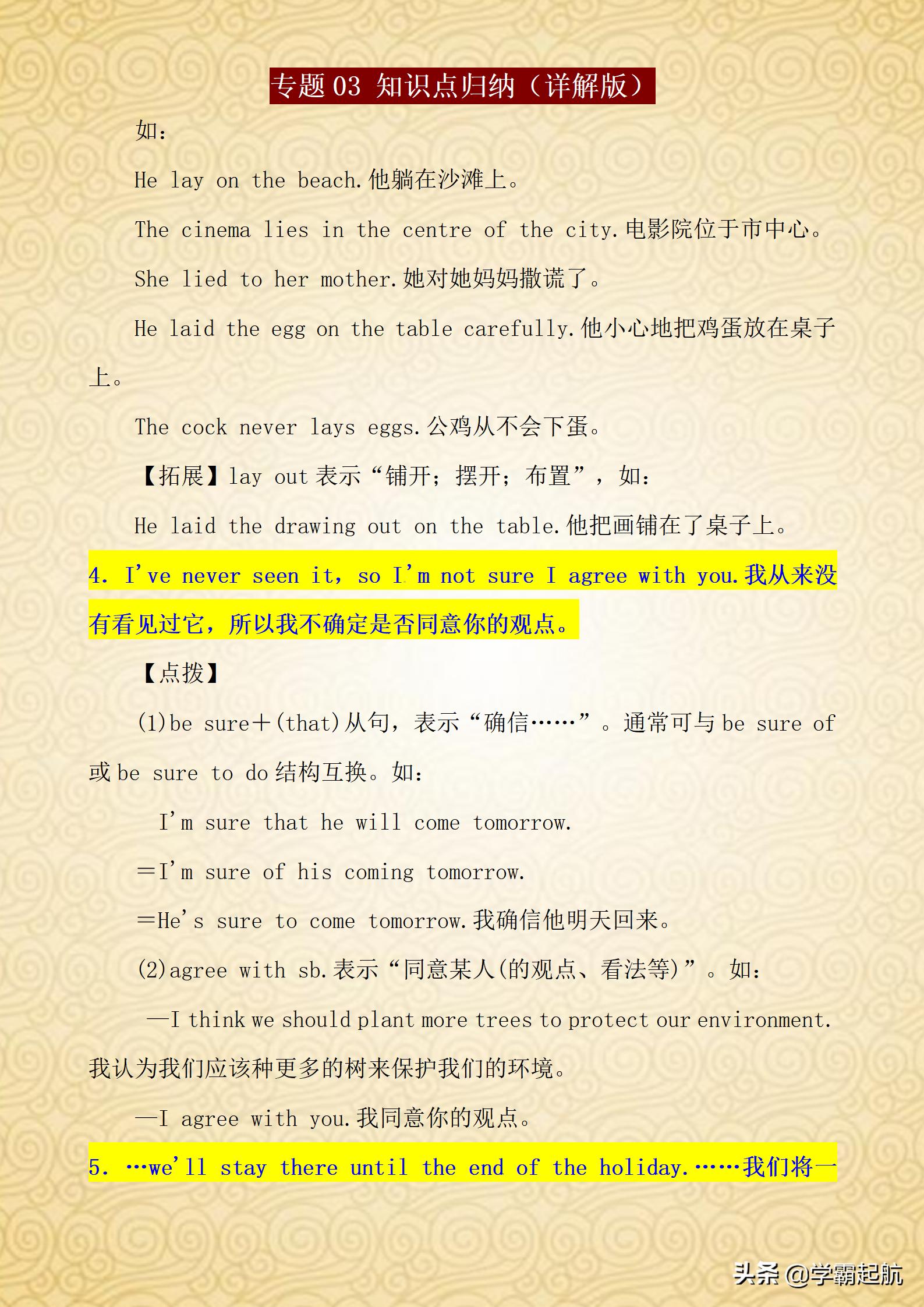 专题 03 知识点归纳（详解版）

如：

He lay on the beach.他躺在沙滩上。

The cinema lies in the centre of the city.电影院位于市中心。

She lied to her mother.她对她妈妈撒谎了。

He laid the egg on the table carefully.他小心地把鸡蛋放在桌子上。

The cock never lays eggs.公鸡从不会下蛋。

【拓展】lay out 表示“铺开；摆开；布置”，如：

He laid the drawing out on the table.他把画铺在了桌子上。

4. I've never seen it, so I'm not sure I agree with you.我从来没有看见过它，所以我不确定是否同意你的观点。

【点拨】

(1)be sure＋(that)从句，表示“确信……”。通常可与 be sure of 或 be sure to do 结构互换。如：

I'm sure that he will come tomorrow.

＝I'm sure of his coming tomorrow.

＝He's sure to come tomorrow.我确信他明天回来。

(2)agree with sb.表示“同意某人(的观点、看法等)”。如：

—I think we should plant more trees to protect our environment.我认为我们应该种更多的树来保护我们的环境。

—I agree with you.我同意你的观点。

5. …we'll stay there until the end of the holiday.……我们将一

头条 @学霸起航